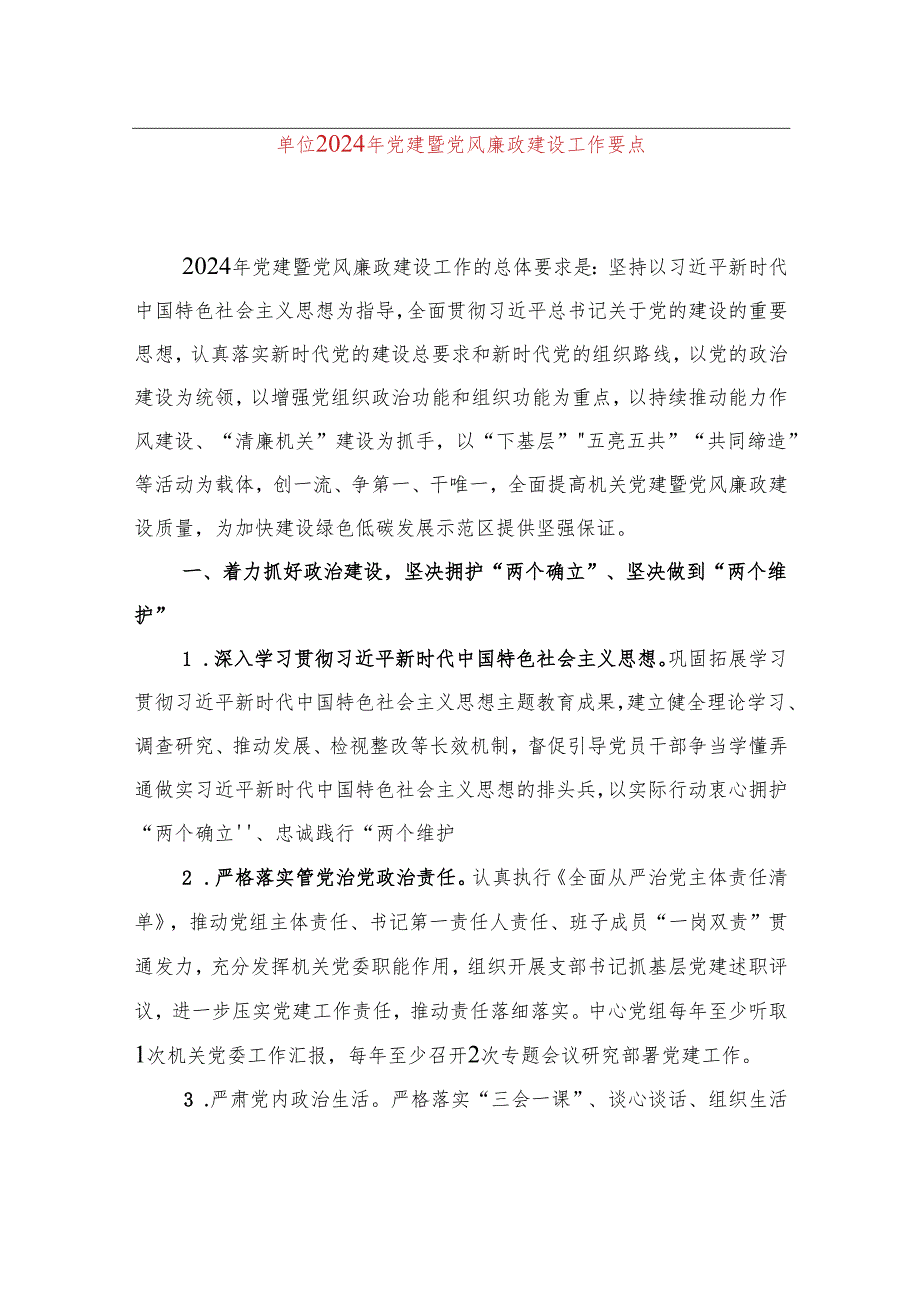 单位2024年党建暨党风廉政建设工作要点

2024年党建暨党风廉政建设工作的总体要求是：坚持以习近平新时代中国特色社会主义思想为指导，全面贯彻习近平总书记关于党的建设的重要思想，认真落实新时代党的建设总要求和新时代党的组织路线，以党的政治建设为统领，以增强党组织政治功能和组织功能为重点，以持续推动能力作风建设、“清廉机关”建设为抓手，以“下基层”"五亮五共”“共同缔造”等活动为载体，创一流、争第一、干唯一，全面提高机关党建暨党风廉政建设质量，为加快建设绿色低碳发展示范区提供坚强保证。

一、着力抓好政治建设，坚决拥护“两个确立”、坚决做到“两个维护”

1．深入学习贯彻习近平新时代中国特色社会主义思想。巩固拓展学习贯彻习近平新时代中国特色社会主义思想主题教育成果，建立健全理论学习、调查研究、推动发展、检视整改等长效机制，督促引导党员干部争当学懂弄通做实习近平新时代中国特色社会主义思想的排头兵，以实际行动衷心拥护“两个确立''、忠诚践行“两个维护

2．严格落实管党治党政治责任。认真执行《全面从严治党主体责任清单》，推动党组主体责任、书记第一责任人责任、班子成员“一岗双责”贯通发力，充分发挥机关党委职能作用，组织开展支部书记抓基层党建述职评议，进一步压实党建工作责任，推动责任落细落实。中心党组每年至少听取1次机关党委工作汇报，每年至少召开2次专题会议研究部署党建工作。

3．严肃党内政治生活。严格落实“三会一课”、谈心谈话、组织生活